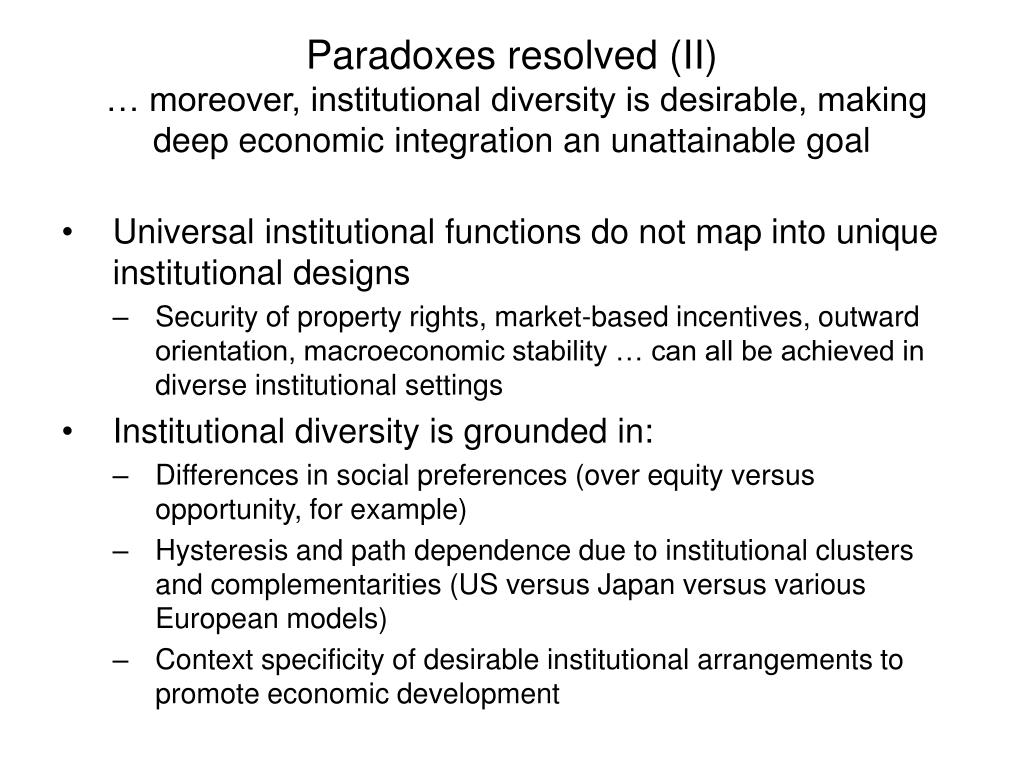 Paradoxes resolved (II)
… moreover, institutional diversity is desirable, making deep economic integration an unattainable goal

• Universal institutional functions do not map into unique institutional designs
– Security of property rights, market-based incentives, outward orientation, macroeconomic stability … can all be achieved in diverse institutional settings
• Institutional diversity is grounded in:
– Differences in social preferences (over equity versus opportunity, for example)
– Hysteresis and path dependence due to institutional clusters and complementarities (US versus Japan versus various European models)
– Context specificity of desirable institutional arrangements to promote economic development